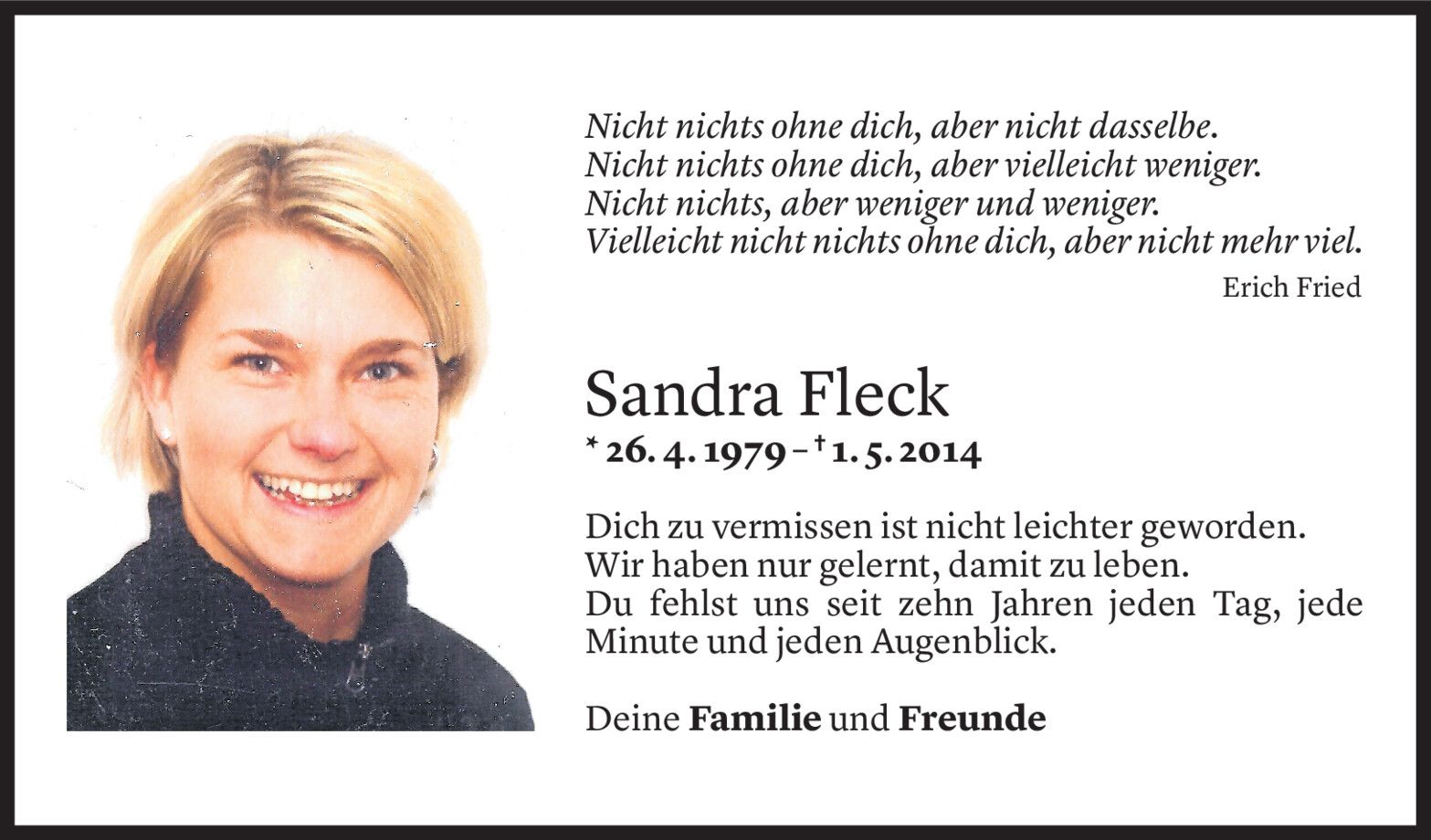 Nicht nichts ohne dich, aber nicht dasselbe.
Nicht nichts ohne dich, aber vielleicht weniger.
Nicht nichts, aber weniger und weniger.
Vielleicht nicht nichts ohne dich, aber nicht mehr viel.

Erich Fried

Sandra Fleck

* 26. 4. 1979 – † 1. 5. 2014

Dich zu vermissen ist nicht leichter geworden.
Wir haben nur gelernt, damit zu leben.
Du fehlst uns seit zehn Jahren jeden Tag, jede Minute und jeden Augenblick.

Deine Familie und Freunde